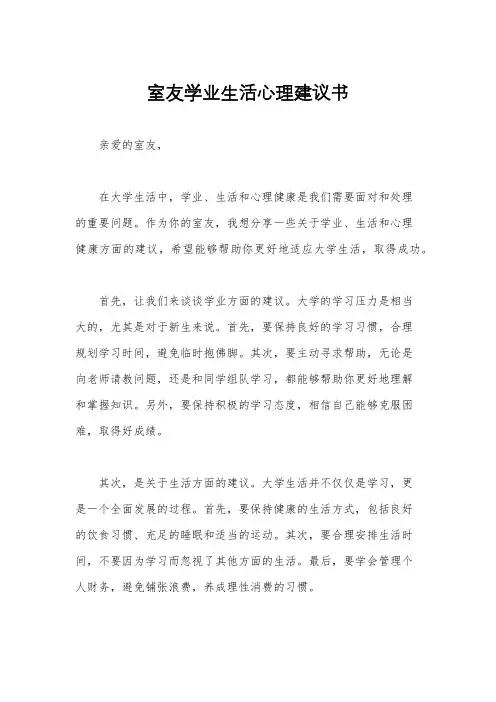 室友学业生活心理建议书

亲爱的室友，

在大学生活中，学业、生活和心理健康是我们需要面对和处理的重要问题。作为你的室友，我想分享一些关于学业、生活和心理健康方面的建议，希望能够帮助你更好地适应大学生活，取得成功。

首先，让我们来谈谈学业方面的建议。大学的学习压力是相当大的，尤其是对于新生来说。首先，要保持良好的学习习惯，合理规划学习时间，避免临时抱佛脚。其次，要主动寻求帮助，无论是向老师请教问题，还是和同学组队学习，都能够帮助你更好地理解和掌握知识。另外，要保持积极的学习态度，相信自己能够克服困难，取得好成绩。

其次，是关于生活方面的建议。大学生活并不仅仅是学习，更是一个全面发展的过程。首先，要保持健康的生活方式，包括良好的饮食习惯、充足的睡眠和适当的运动。其次，要合理安排生活时间，不要因为学习而忽视了其他方面的生活。最后，要学会管理个人财务，避免铺张浪费，养成理性消费的习惯。